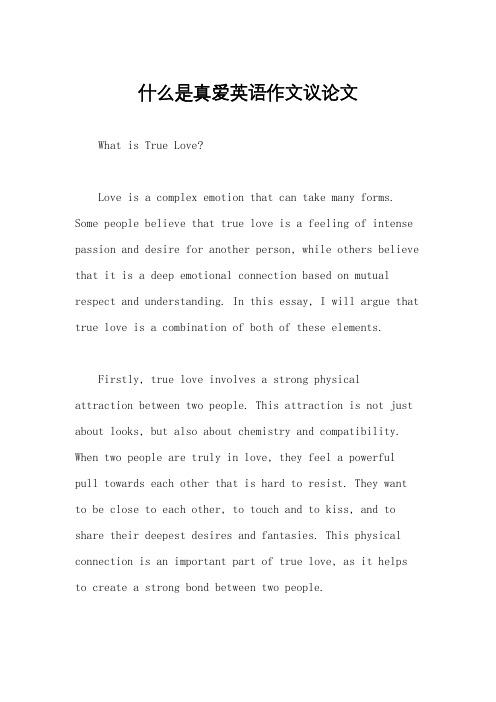 什么是真爱英语作文议论文

What is True Love?

Love is a complex emotion that can take many forms. Some people believe that true love is a feeling of intense passion and desire for another person, while others believe that it is a deep emotional connection based on mutual respect and understanding. In this essay, I will argue that true love is a combination of both of these elements.

Firstly, true love involves a strong physical attraction between two people. This attraction is not just about looks, but also about chemistry and compatibility. When two people are truly in love, they feel a powerful pull towards each other that is hard to resist. They want to be close to each other, to touch and to kiss, and to share their deepest desires and fantasies. This physical connection is an important part of true love, as it helps to create a strong bond between two people.